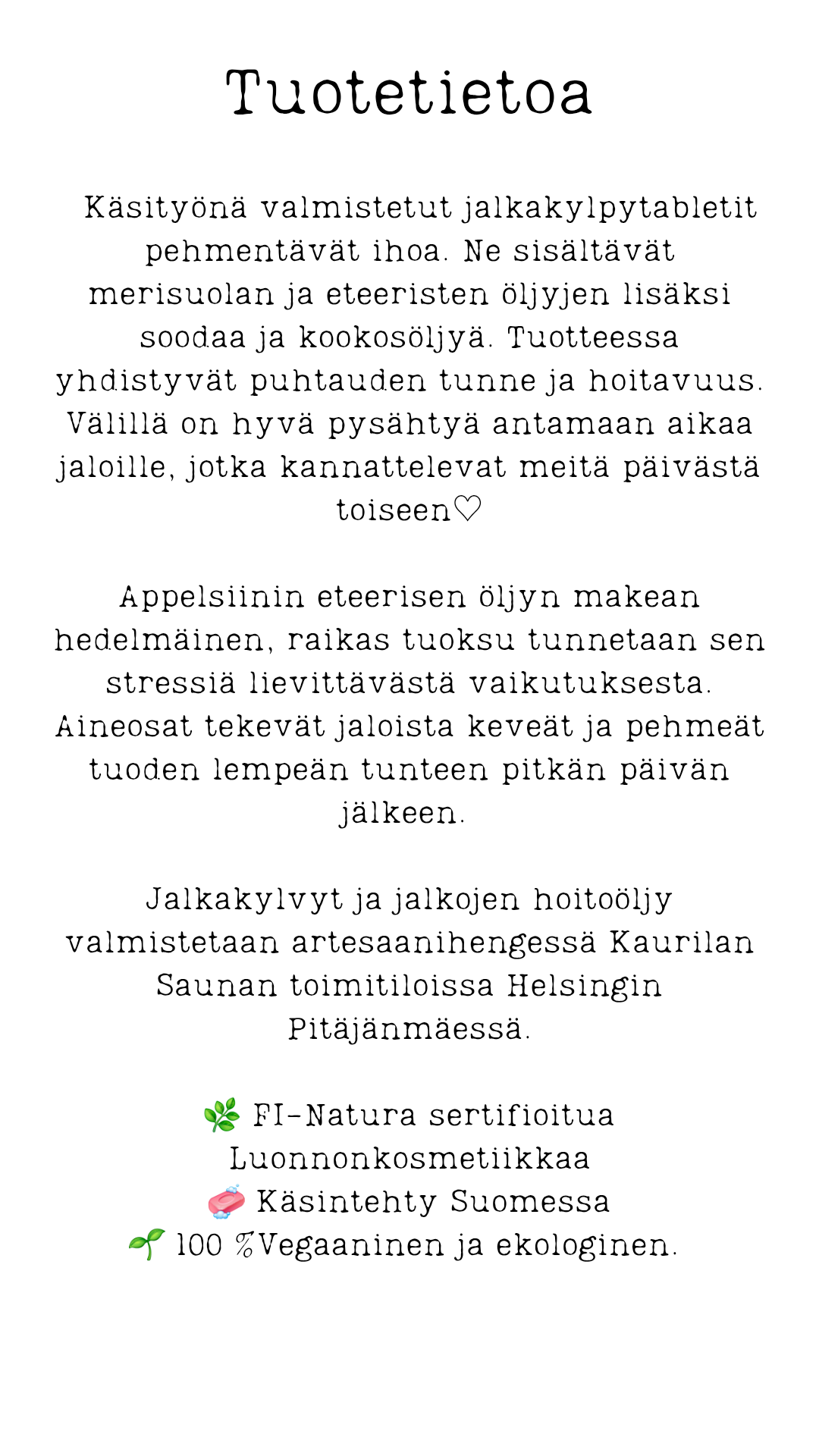 Tuotetietoa

Käsityönä valmistetut jalkakylpytabletit pehmentävät ihoa. Ne sisältävät merisuolan ja eteeristen öljyjen lisäksi soodaa ja kookosöljyä. Tuotteessa yhdistyvät puhtauden tunne ja hoitavuus. Välillä on hyvä pysähtyä antamaan aikaa jaloille, jotka kannattelevat meitä päivästä toiseen♡

Appelsiinin eteerisen öljyn makean hedelmäinen, raikas tuoksu tunnetaan sen stressiä lievittävästä vaikutuksesta. Aineosat tekevät jaloista keveät ja pehmeät tuoden lempeän tunteen pitkän päivän jälkeen.

Jalkakylvyt ja jalkojen hoitoöljy valmistetaan artesaanihengessä Kaurilan Saunan toimitiloissa Helsingin Pitäjänmäessä.

🌿 FI-Natura sertifioitua Luonnonkosmetiikkaa
🧼 Käsintehty Suomessa
🌱 100 %Vegaaninen ja ekologinen.